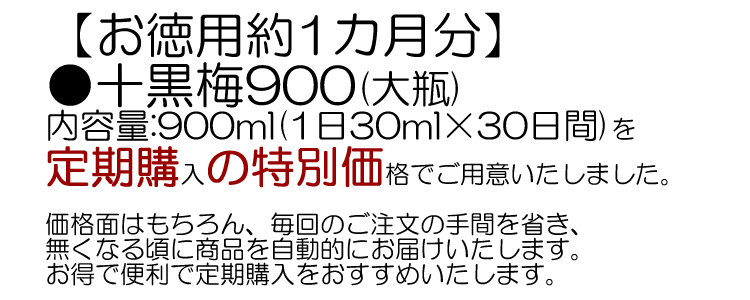 【お徳用約1カ月分】
●十黒梅900(大瓶)
内容量:900ml(1日30ml×30日間)を
定期購入の特別価格でご用意いたしました。

価格面はもちろん、毎回のご注文の手間を省き、
無くなる頃に商品を自動的にお届けいたします。
お得で便利で定期購入をおすすめいたします。